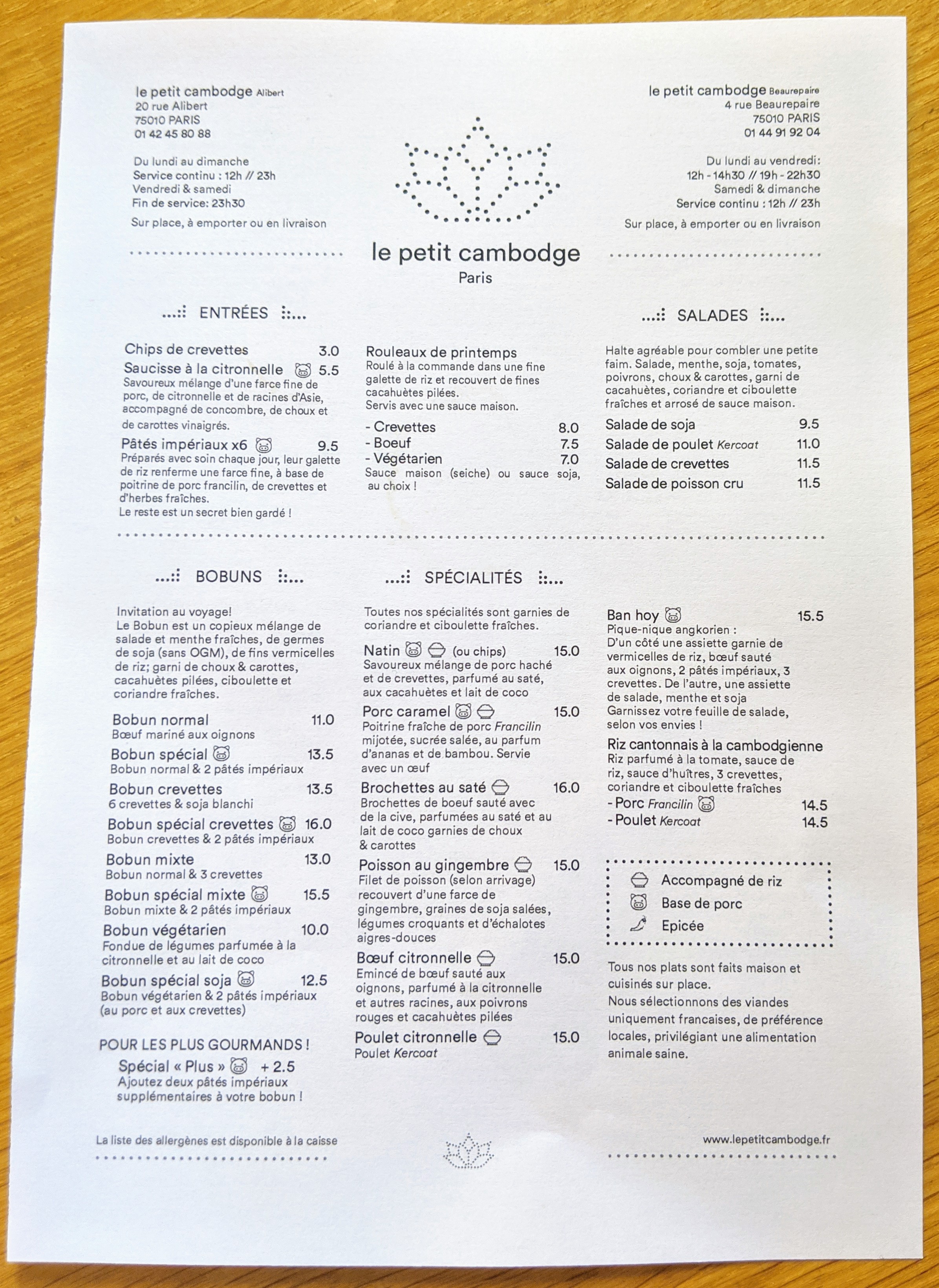 le petit cambodge Alibert
20 rue Alibert
75010 PARIS
01 42 45 80 88

Du lundi au dimanche
Service continu : 12h // 23h
Vendredi & samedi
Fin de service: 23h30

Sur place, à emporter ou en livraison

le petit cambodge
Paris

le petit cambodge Beaurepaire
4 rue Beaurepaire
75010 PARIS
01 44 91 92 04

Du lundi au vendredi:
12h - 14h30 // 19h - 22h30
Samedi & dimanche
Service continu : 12h // 23h

Sur place, à emporter ou en livraison

ENTRÉES

Chips de crevettes 3.0

Saucisse à la citronnelle 5.5
Savoureux mélange d'une farce fine de porc, de citronnelle et de racines d'Asie, accompagné de concombre, de choux et de carottes vinaigrés.

Pâtés impériaux x6 9.5
Préparés avec soin chaque jour, leur galette de riz renferme une farce fine, à base de poitrine de porc francilin, de crevettes et d'herbes fraîches.
Le reste est un secret bien gardé !

Rouleaux de printemps
Roulé à la commande dans une fine galette de riz et recouvert de fines cacahuètes pilées.
Servis avec une sauce maison.
- Crevettes 8.0
- Boeuf 7.5
- Végétarien 7.0
Sauce maison (seiche) ou sauce soja, au choix !

SALADES

Halte agréable pour combler une petite faim. Salade, menthe, soja, tomates, poivrons, choux & carottes, garni de cacahuètes, coriandre et ciboulette fraîches et arrosé de sauce maison.

Salade de soja 9.5
Salade de poulet Kercoat 11.0
Salade de crevettes 11.5
Salade de poisson cru 11.5

BOBUNS

Invitation au voyage!
Le Bobun est un copieux mélange de salade et menthe fraîches, de germes de soja (sans OGM), de fins vermicelles de riz; garni de choux & carottes, cacahuètes pilées, ciboulette et coriandre fraîches.

Bobun normal 11.0
Bœuf mariné aux oignons
Bobun spécial 13.5
Bobun normal & 2 pâtés impériaux
Bobun crevettes 13.5
6 crevettes & soja blanchi
Bobun spécial crevettes 16.0
Bobun crevettes & 2 pâtés impériaux
Bobun mixte 13.0
Bobun normal & 3 crevettes
Bobun spécial mixte 15.5
Bobun mixte & 2 pâtés impériaux
Bobun végétarien 10.0
Fondue de légumes parfumée à la citronnelle et au lait de coco
Bobun spécial soja 12.5
Bobun végétarien & 2 pâtés impériaux (au porc et aux crevettes)

POUR LES PLUS GOURMANDS !
Spécial « Plus » + 2.5
Ajoutez deux pâtés impériaux supplémentaires à votre bobun !

SPÉCIALITÉS

Toutes nos spécialités sont garnies de coriandre et ciboulette fraîches.

Natin (ou chips) 15.0
Savoureux mélange de porc haché et de crevettes, parfumé au saté, aux cacahuètes et lait de coco
Porc caramel 15.0
Poitrine fraîche de porc Francilin mijotée, sucrée salée, au parfum d'ananas et de bambou. Servie avec un œuf
Brochettes au saté 16.0
Brochettes de boeuf sauté avec de la cive, parfumées au saté et au lait de coco garnies de choux & carottes
Poisson au gingembre 15.0
Filet de poisson (selon arrivage) recouvert d'une farce de gingembre, graines de soja salées, légumes croquants et d'échalotes aigres-douces
Bœuf citronnelle 15.0
Emincé de bœuf sauté aux oignons, parfumé à la citronnelle et autres racines, aux poivrons rouges et cacahuètes pilées
Poulet citronnelle 15.0
Poulet Kercoat

Ban hoy 15.5
Pique-nique angkorien :
D'un côté une assiette garnie de vermicelles de riz, bœuf sauté aux oignons, 2 pâtés impériaux, 3 crevettes. De l'autre, une assiette de salade, menthe et soja
Garnissez votre feuille de salade, selon vos envies !
Riz cantonnais à la cambodgienne
Riz parfumé à la tomate, sauce de riz, sauce d'huîtres, 3 crevettes, coriandre et ciboulette fraîches
- Porc Francilin 14.5
- Poulet Kercoat 14.5

Accompagné de riz
Base de porc
Epicée

Tous nos plats sont faits maison et cuisinés sur place.
Nous sélectionnons des viandes uniquement francaises, de préférence locales, privilégiant une alimentation animale saine.

La liste des allergènes est disponible à la caisse

www.lepetitcambodge.fr